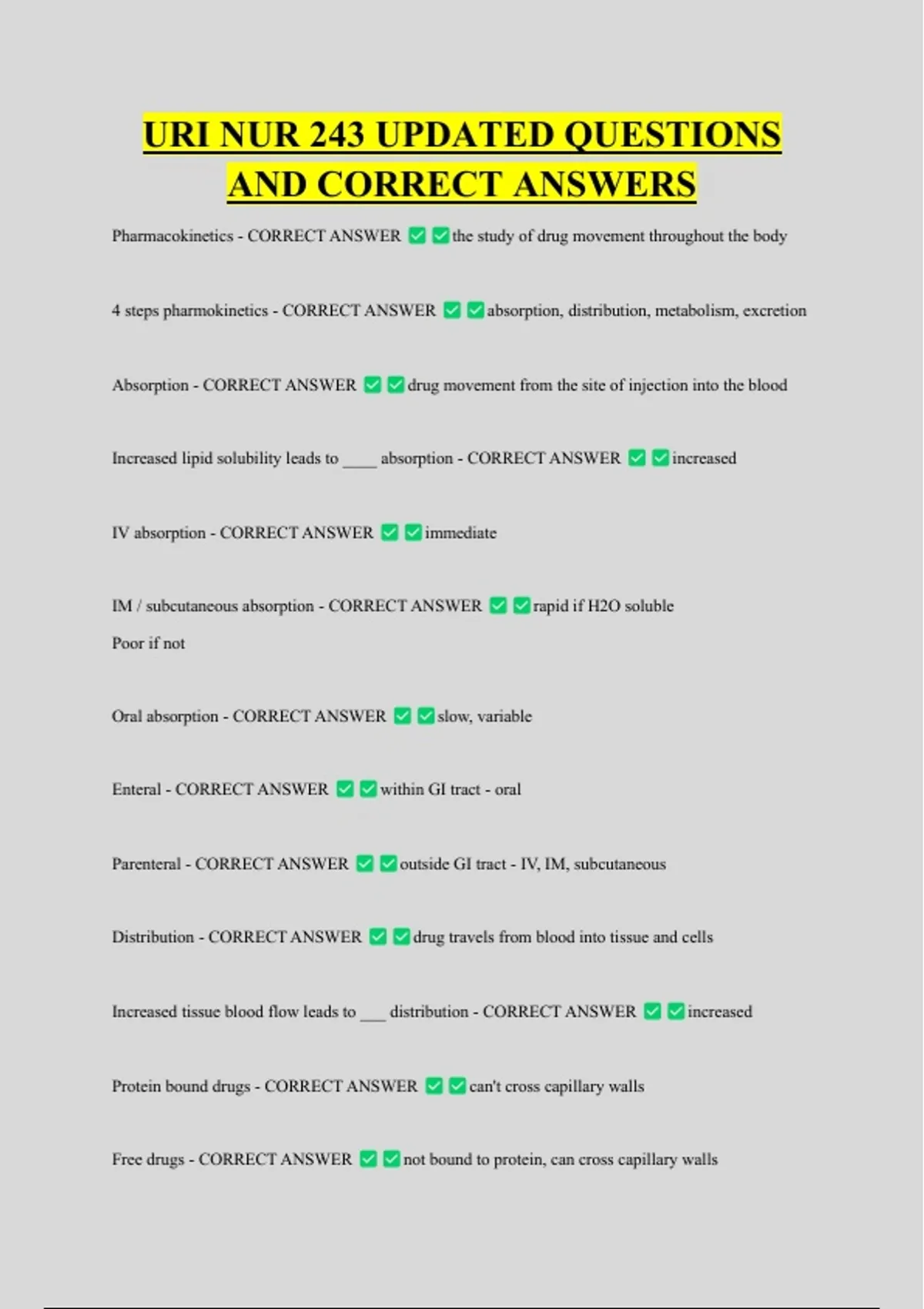 URI NUR 243 UPDATED QUESTIONS AND CORRECT ANSWERS

Pharmacokinetics - CORRECT ANSWER ✅✅the study of drug movement throughout the body

4 steps pharmokinetics - CORRECT ANSWER ✅✅absorption, distribution, metabolism, excretion

Absorption - CORRECT ANSWER ✅✅drug movement from the site of injection into the blood

Increased lipid solubility leads to ____ absorption - CORRECT ANSWER ✅✅increased

IV absorption - CORRECT ANSWER ✅✅immediate

IM / subcutaneous absorption - CORRECT ANSWER ✅✅rapid if H2O soluble
Poor if not

Oral absorption - CORRECT ANSWER ✅✅slow, variable

Enteral - CORRECT ANSWER ✅✅within GI tract - oral

Parenteral - CORRECT ANSWER ✅✅outside GI tract - IV, IM, subcutaneous

Distribution - CORRECT ANSWER ✅✅drug travels from blood into tissue and cells

Increased tissue blood flow leads to ___ distribution - CORRECT ANSWER ✅✅increased

Protein bound drugs - CORRECT ANSWER ✅✅can't cross capillary walls

Free drugs - CORRECT ANSWER ✅✅not bound to protein, can cross capillary walls